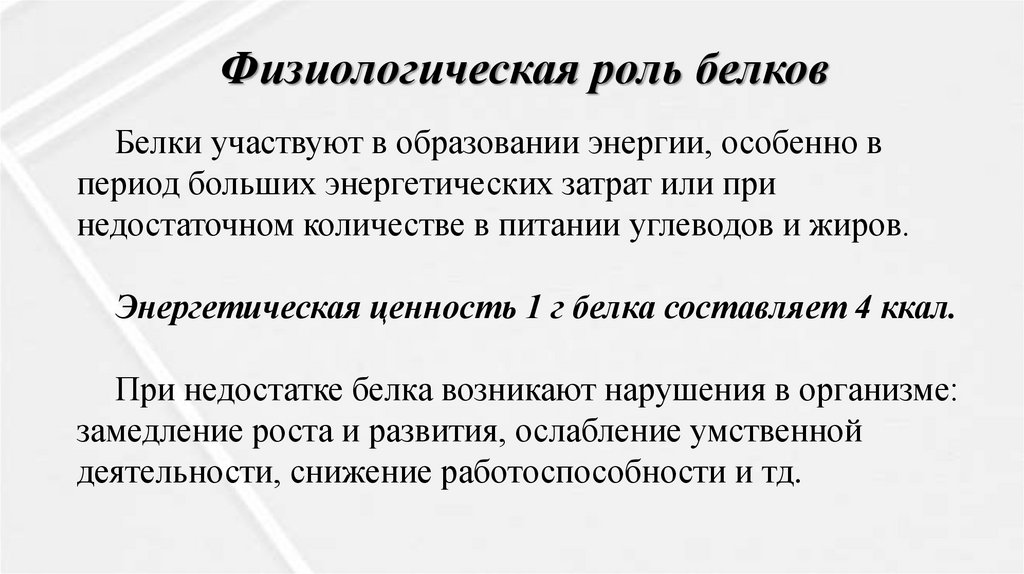 Физиологическая роль белков

Белки участвуют в образовании энергии, особенно в период больших энергетических затрат или при недостаточном количестве в питании углеводов и жиров.

Энергетическая ценность 1 г белка составляет 4 ккал.

При недостатке белка возникают нарушения в организме: замедление роста и развития, ослабление умственной деятельности, снижение работоспособности и тд.